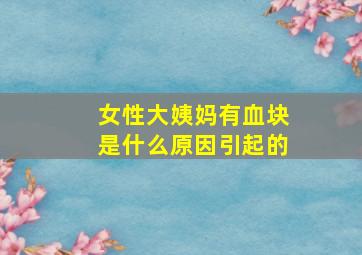 女性大姨妈有血块
是什么原因引起的